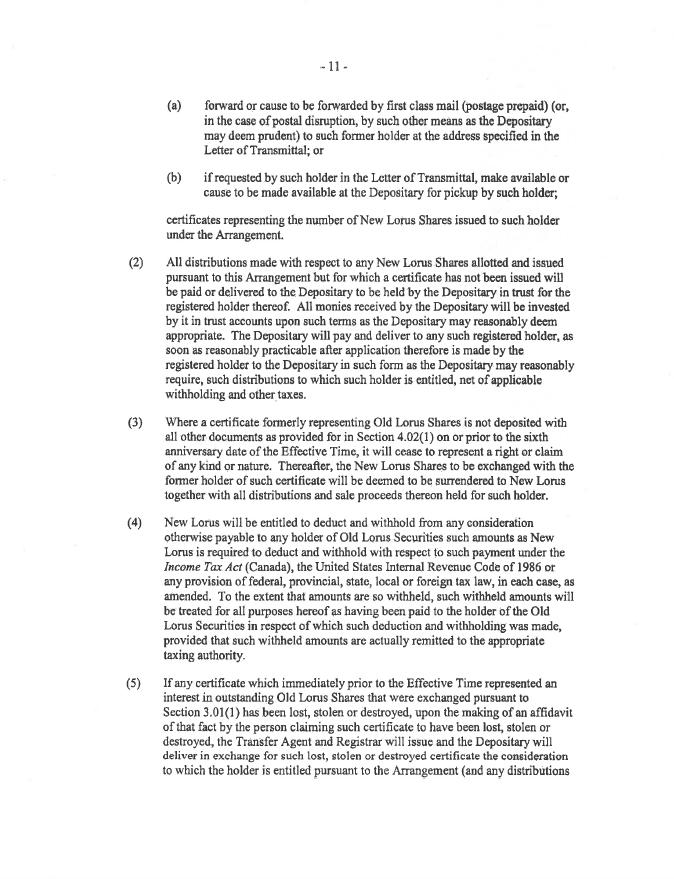 - 11 -

(a) forward or cause to be forwarded by first class mail (postage prepaid) (or, in the case of postal disruption, by such other means as the Depositary may deem prudent) to such former holder at the address specified in the Letter of Transmittal; or

(b) if requested by such holder in the Letter of Transmittal, make available or cause to be made available at the Depositary for pickup by such holder;

certificates representing the number of New Lorus Shares issued to such holder under the Arrangement.

(2) All distributions made with respect to any New Lorus Shares allotted and issued pursuant to this Arrangement but for which a certificate has not been issued will be paid or delivered to the Depositary to be held by the Depositary in trust for the registered holder thereof. All monies received by the Depositary will be invested by it in trust accounts upon such terms as the Depositary may reasonably deem appropriate. The Depositary will pay and deliver to any such registered holder, as soon as reasonably practicable after application therefore is made by the registered holder to the Depositary in such form as the Depositary may reasonably require, such distributions to which such holder is entitled, net of applicable withholding and other taxes.

(3) Where a certificate formerly representing Old Lorus Shares is not deposited with all other documents as provided for in Section 4.02(1) on or prior to the sixth anniversary date of the Effective Time, it will cease to represent a right or claim of any kind or nature. Thereafter, the New Lorus Shares to be exchanged with the former holder of such certificate will be deemed to be surrendered to New Lorus together with all distributions and sale proceeds thereon held for such holder.

(4) New Lorus will be entitled to deduct and withhold from any consideration otherwise payable to any holder of Old Lorus Securities such amounts as New Lorus is required to deduct and withhold with respect to such payment under the Income Tax Act (Canada), the United States Internal Revenue Code of 1986 or any provision of federal, provincial, state, local or foreign tax law, in each case, as amended. To the extent that amounts are so withheld, such withheld amounts will be treated for all purposes hereof as having been paid to the holder of the Old Lorus Securities in respect of which such deduction and withholding was made, provided that such withheld amounts are actually remitted to the appropriate taxing authority.

(5) If any certificate which immediately prior to the Effective Time represented an interest in outstanding Old Lorus Shares that were exchanged pursuant to Section 3.01(1) has been lost, stolen or destroyed, upon the making of an affidavit of that fact by the person claiming such certificate to have been lost, stolen or destroyed, the Transfer Agent and Registrar will issue and the Depositary will deliver in exchange for such lost, stolen or destroyed certificate the consideration to which the holder is entitled pursuant to the Arrangement (and any distributions